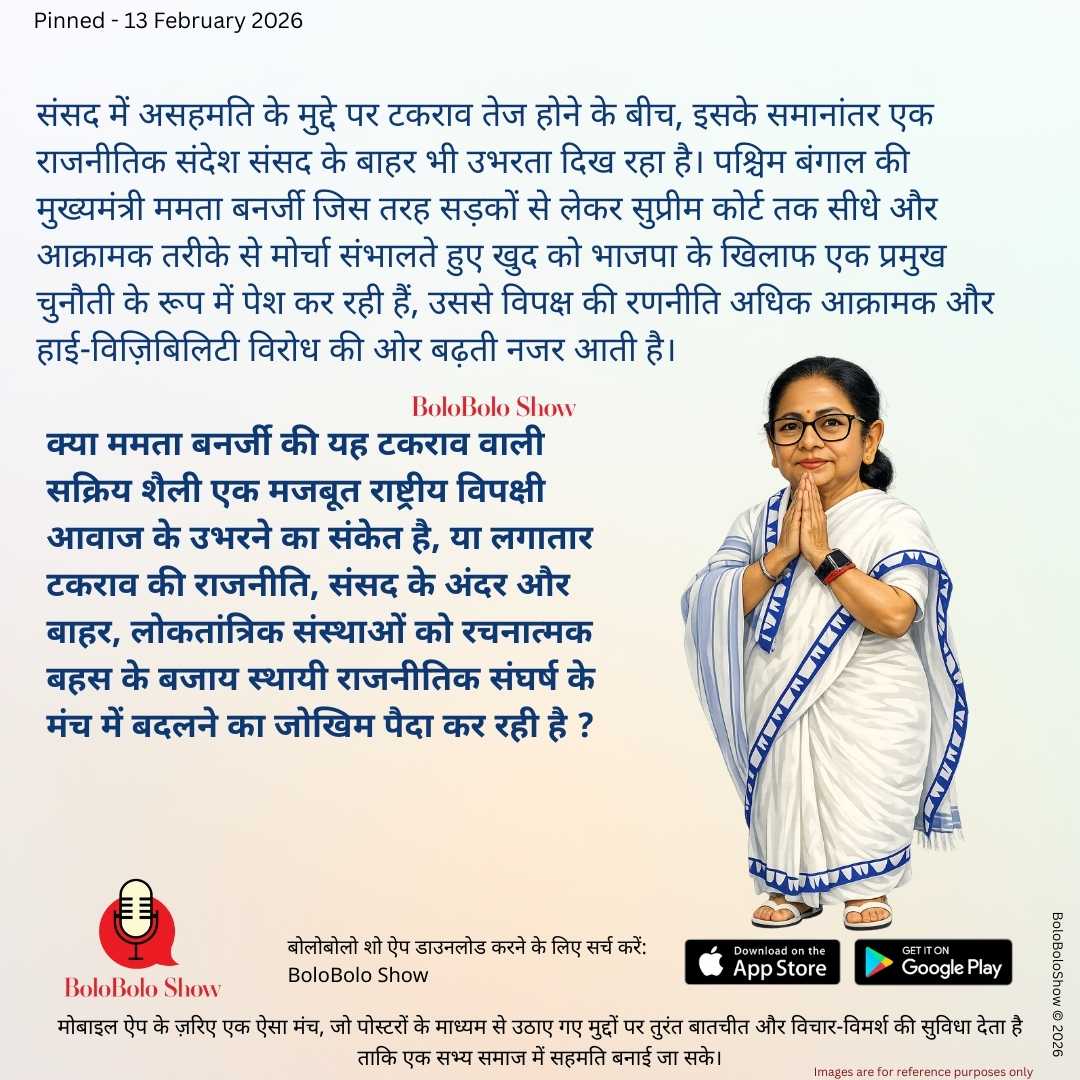 Pinned - 13 February 2026

संसद में असहमति के मुद्दे पर टकराव तेज होने के बीच, इसके समानांतर एक राजनीतिक संदेश संसद के बाहर भी उभरता दिख रहा है। पश्चिम बंगाल की मुख्यमंत्री ममता बनर्जी जिस तरह सड़कों से लेकर सुप्रीम कोर्ट तक सीधे और आक्रामक तरीके से मोर्चा संभालते हुए खुद को भाजपा के खिलाफ एक प्रमुख चुनौती के रूप में पेश कर रही हैं, उससे विपक्ष की रणनीति अधिक आक्रामक और हाई-विज़िबिलिटी विरोध की ओर बढ़ती नजर आती है।

BoloBolo Show

क्या ममता बनर्जी की यह टकराव वाली सक्रिय शैली एक मजबूत राष्ट्रीय विपक्षी आवाज के उभरने का संकेत है, या लगातार टकराव की राजनीति, संसद के अंदर और बाहर, लोकतांत्रिक संस्थाओं को रचनात्मक बहस के बजाय स्थायी राजनीतिक संघर्ष के मंच में बदलने का जोखिम पैदा कर रही है ?

BoloBolo Show

बोलोबोलो शो ऐप डाउनलोड करने के लिए सर्च करें: BoloBolo Show

Download on the App Store

GET IT ON Google Play

BoloBoloShow © 2026

मोबाइल ऐप के ज़रिए एक ऐसा मंच, जो पोस्टरों के माध्यम से उठाए गए मुद्दों पर तुरंत बातचीत और विचार-विमर्श की सुविधा देता है ताकि एक सभ्य समाज में सहमति बनाई जा सके।

Images are for reference purposes only